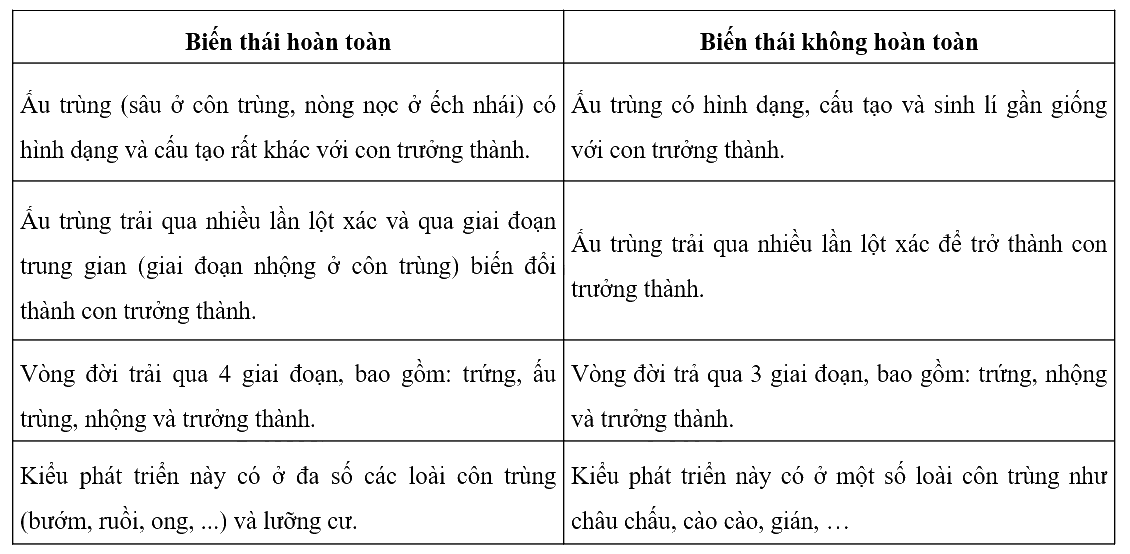 | Biến thái hoàn toàn | Biến thái không hoàn toàn |
|---|---|
| Ấu trùng (sâu ở côn trùng, nòng nọc ở ếch nhái) có hình dạng và cấu tạo rất khác với con trưởng thành. | Ấu trùng có hình dạng, cấu tạo và sinh lí gần giống với con trưởng thành. |
| Ấu trùng trải qua nhiều lần lột xác và qua giai đoạn trung gian (giai đoạn nhộng ở côn trùng) biến đổi thành con trưởng thành. | Ấu trùng trải qua nhiều lần lột xác để trở thành con trưởng thành. |
| Vòng đời trải qua 4 giai đoạn, bao gồm: trứng, ấu trùng, nhộng và trưởng thành. | Vòng đời trả qua 3 giai đoạn, bao gồm: trứng, nhộng và trưởng thành. |
| Kiểu phát triển này có ở đa số các loài côn trùng (bướm, ruồi, ong, ...) và lưỡng cư. | Kiểu phát triển này có ở một số loài côn trùng như châu chấu, cào cào, gián, … |